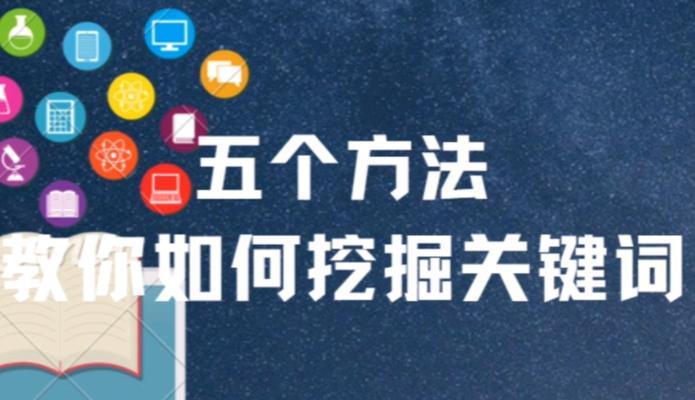 五个方法
教你如何挖掘关键词